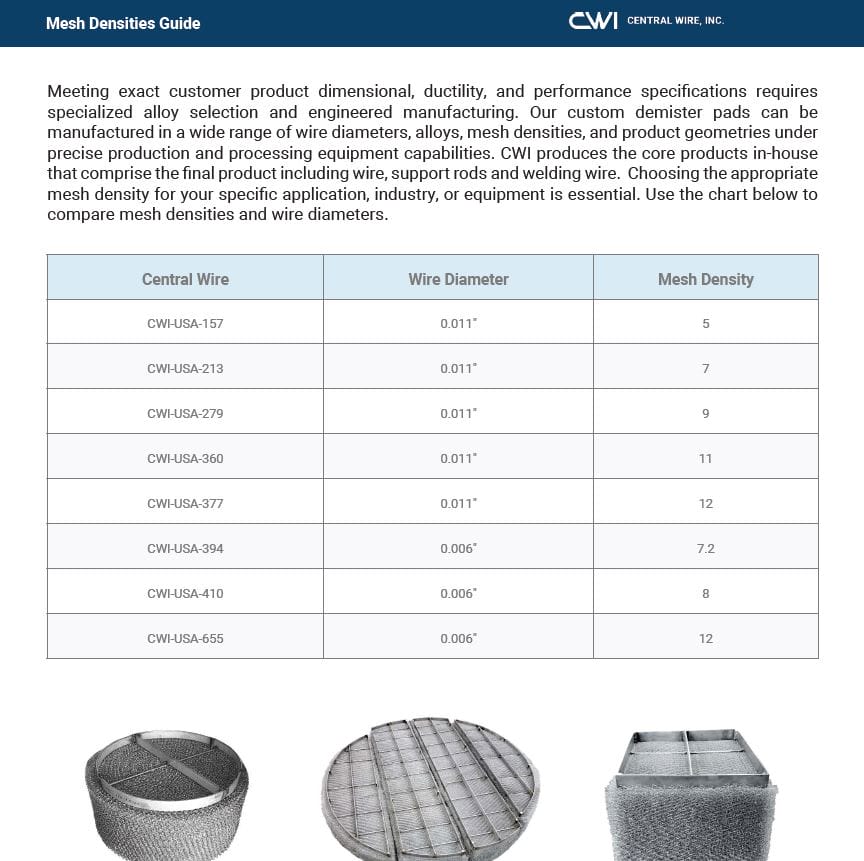 Mesh Densities Guide

CWI CENTRAL WIRE, INC.

Meeting exact customer product dimensional, ductility, and performance specifications requires specialized alloy selection and engineered manufacturing. Our custom demister pads can be manufactured in a wide range of wire diameters, alloys, mesh densities, and product geometries under precise production and processing equipment capabilities. CWI produces the core products in-house that comprise the final product including wire, support rods and welding wire. Choosing the appropriate mesh density for your specific application, industry, or equipment is essential. Use the chart below to compare mesh densities and wire diameters.

| Central Wire | Wire Diameter | Mesh Density |
|---|---|---|
| CWI-USA-157 | 0.011" | 5 |
| CWI-USA-213 | 0.011" | 7 |
| CWI-USA-279 | 0.011" | 9 |
| CWI-USA-360 | 0.011" | 11 |
| CWI-USA-377 | 0.011" | 12 |
| CWI-USA-394 | 0.006" | 7.2 |
| CWI-USA-410 | 0.006" | 8 |
| CWI-USA-655 | 0.006" | 12 |